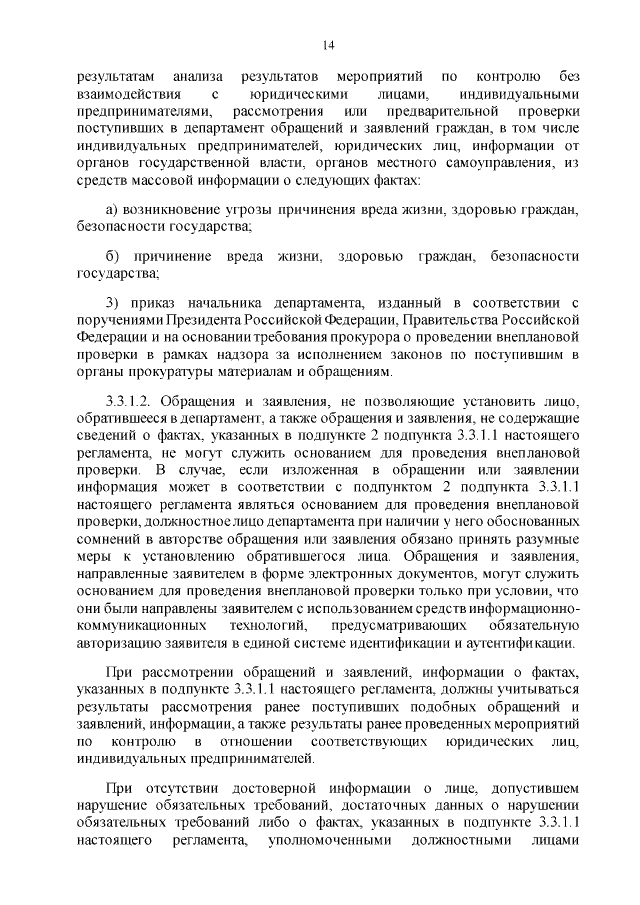 14

результатам анализа результатов мероприятий по контролю без взаимодействия с юридическими лицами, индивидуальными предпринимателями, рассмотрения или предварительной проверки поступивших в департамент обращений и заявлений граждан, в том числе индивидуальных предпринимателей, юридических лиц, информации от органов государственной власти, органов местного самоуправления, из средств массовой информации о следующих фактах:

а) возникновение угрозы причинения вреда жизни, здоровью граждан, безопасности государства;

б) причинение вреда жизни, здоровью граждан, безопасности государства;

3) приказ начальника департамента, изданный в соответствии с поручениями Президента Российской Федерации, Правительства Российской Федерации и на основании требования прокурора о проведении внеплановой проверки в рамках надзора за исполнением законов по поступившим в органы прокуратуры материалам и обращениям.

3.3.1.2. Обращения и заявления, не позволяющие установить лицо, обратившееся в департамент, а также обращения и заявления, не содержащие сведений о фактах, указанных в подпункте 2 подпункта 3.3.1.1 настоящего регламента, не могут служить основанием для проведения внеплановой проверки. В случае, если изложенная в обращении или заявлении информация может в соответствии с подпунктом 2 подпункта 3.3.1.1 настоящего регламента являться основанием для проведения внеплановой проверки, должностное лицо департамента при наличии у него обоснованных сомнений в авторстве обращения или заявления обязано принять разумные меры к установлению обратившегося лица. Обращения и заявления, направленные заявителем в форме электронных документов, могут служить основанием для проведения внеплановой проверки только при условии, что они были направлены заявителем с использованием средств информационно-коммуникационных технологий, предусматривающих обязательную авторизацию заявителя в единой системе идентификации и аутентификации.

При рассмотрении обращений и заявлений, информации о фактах, указанных в подпункте 3.3.1.1 настоящего регламента, должны учитываться результаты рассмотрения ранее поступивших подобных обращений и заявлений, информации, а также результаты ранее проведенных мероприятий по контролю в отношении соответствующих юридических лиц, индивидуальных предпринимателей.

При отсутствии достоверной информации о лице, допустившем нарушение обязательных требований, достаточных данных о нарушении обязательных требований либо о фактах, указанных в подпункте 3.3.1.1 настоящего регламента, уполномоченными должностными лицами